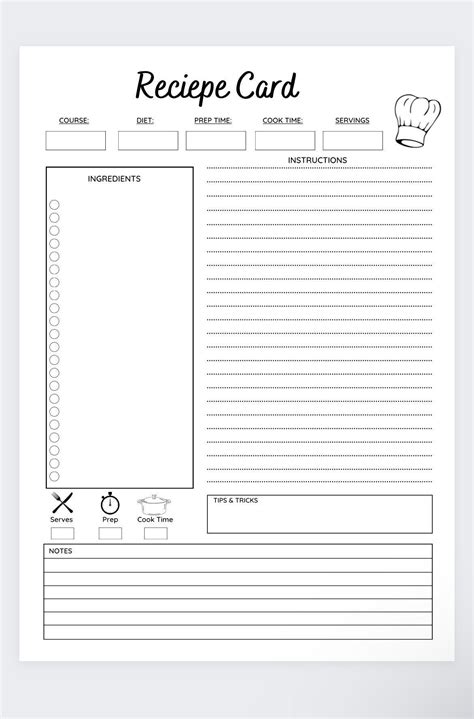 Reciepe Card

COURSE: DIET: PREP TIME: COOK TIME: SERVINGS

INGREDIENTS

INSTRUCTIONS

Serves Prep Cook Time

TIPS & TRICKS

NOTES